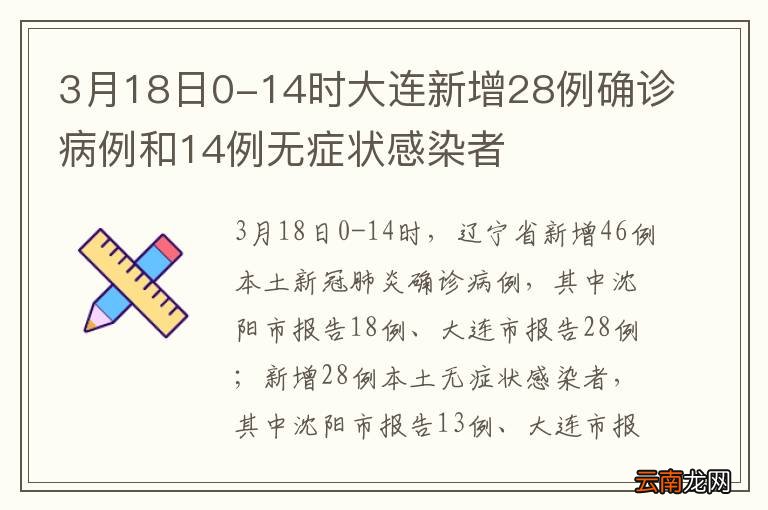 3月18日0-14时大连新增28例确诊病例和14例无症状感染者

3月18日0-14时，辽宁省新增46例本土新冠肺炎确诊病例，其中沈阳市报告18例、大连市报告28例；新增28例本土无症状感染者，其中沈阳市报告13例、大连市报

云南龙网